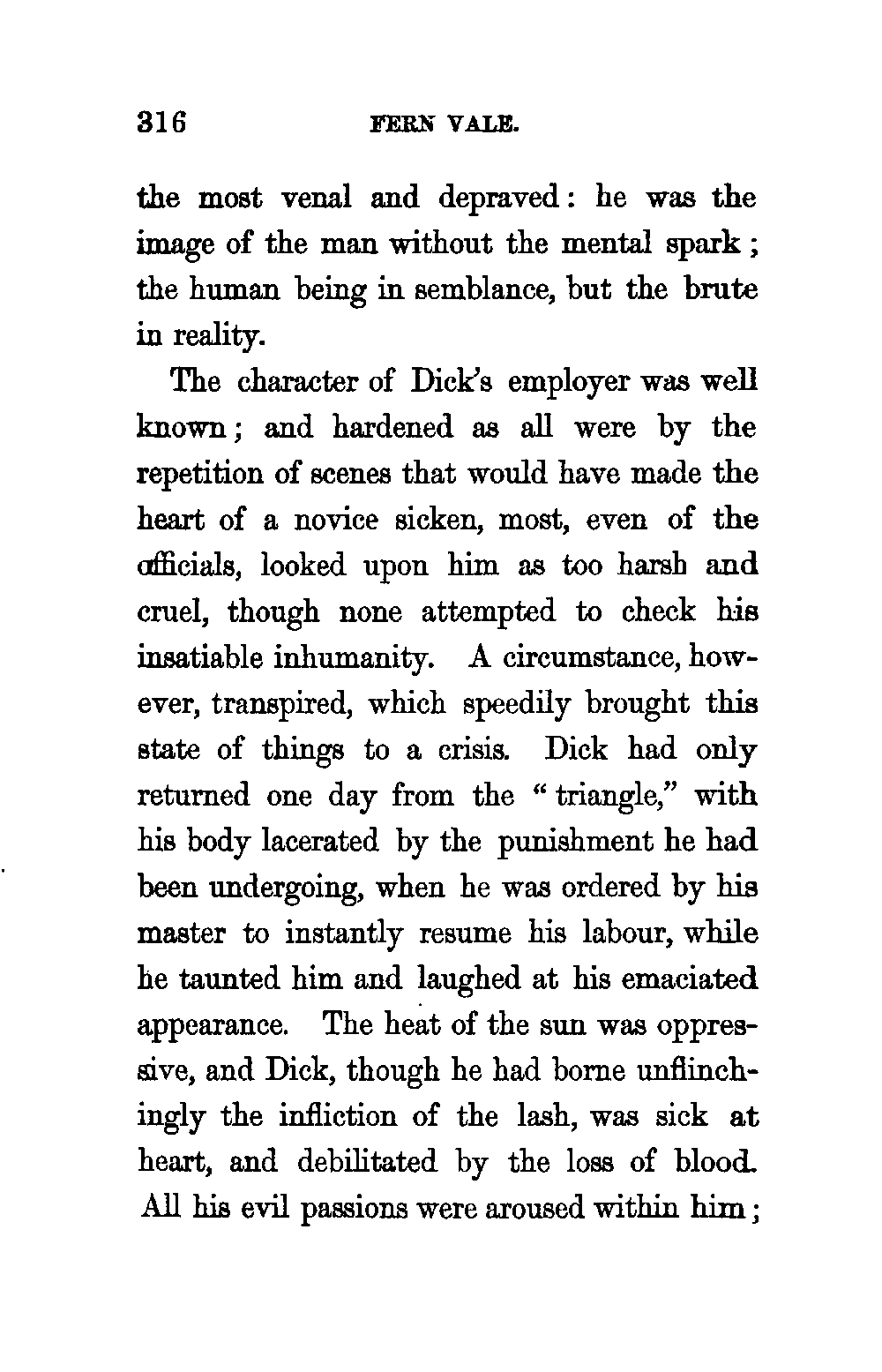 316 FERN VALE.

the most venal and depraved: he was the image of the man without the mental spark; the human being in semblance, but the brute in reality.

The character of Dick's employer was well known; and hardened as all were by the repetition of scenes that would have made the heart of a novice sicken, most, even of the officials, looked upon him as too harsh and cruel, though none attempted to check his insatiable inhumanity. A circumstance, however, transpired, which speedily brought this state of things to a crisis. Dick had only returned one day from the "triangle," with his body lacerated by the punishment he had been undergoing, when he was ordered by his master to instantly resume his labour, while he taunted him and laughed at his emaciated appearance. The heat of the sun was oppressive, and Dick, though he had borne unflinchingly the infliction of the lash, was sick at heart, and debilitated by the loss of blood. All his evil passions were aroused within him;